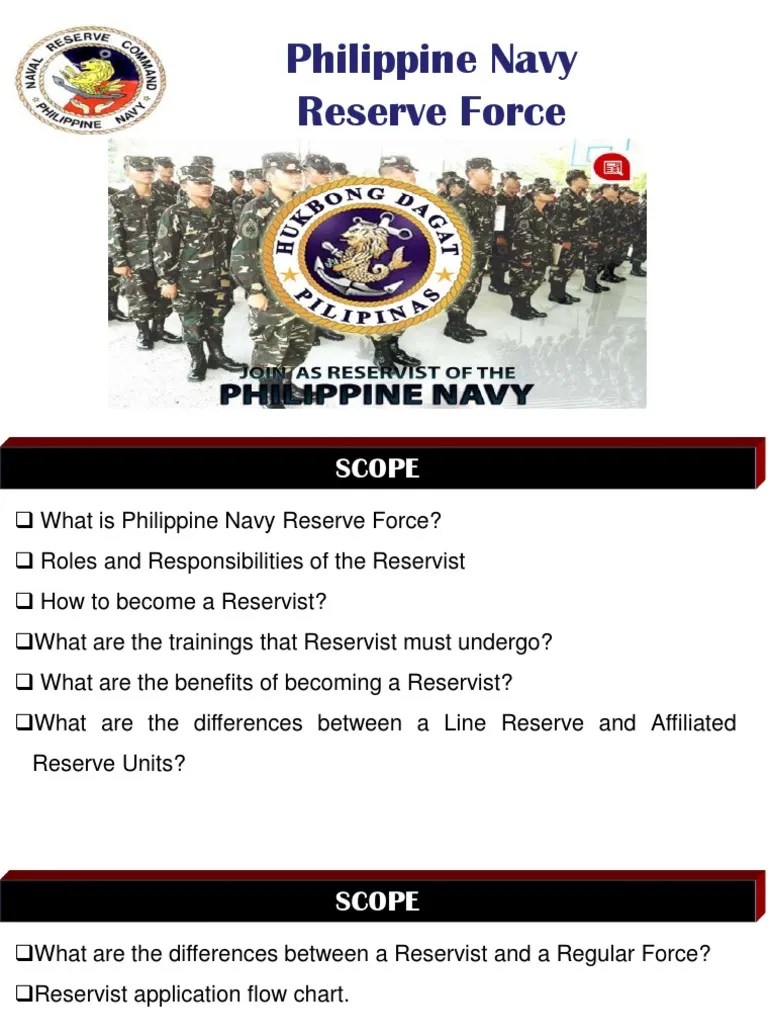 NAVAL RESERVE COMMAND PHILIPPINE NAVY

Philippine Navy Reserve Force

HUKBONG DAGAT PILIPINAS

JOIN AS RESERVIST OF THE PHILIPPINE NAVY

SCOPE

❑ What is Philippine Navy Reserve Force?

❑ Roles and Responsibilities of the Reservist

❑ How to become a Reservist?

❑What are the trainings that Reservist must undergo?

❑ What are the benefits of becoming a Reservist?

❑What are the differences between a Line Reserve and Affiliated Reserve Units?

SCOPE

❑What are the differences between a Reservist and a Regular Force?

❑Reservist application flow chart.